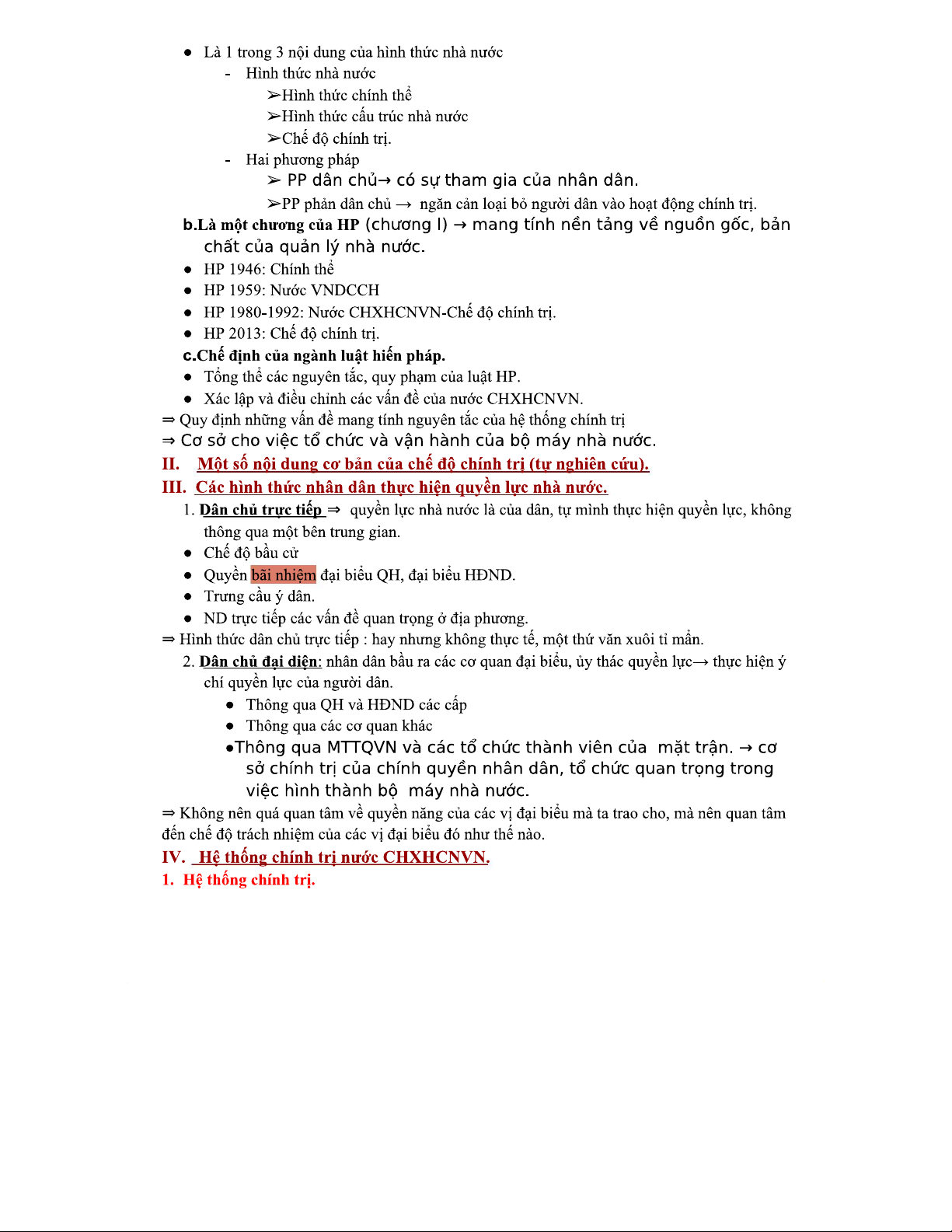 ● Là 1 trong 3 nội dung của hình thức nhà nước

- Hình thức nhà nước

➢Hình thức chính thể

➢Hình thức cấu trúc nhà nước

➢Chế độ chính trị.

- Hai phương pháp

➢ PP dân chủ→ có sự tham gia của nhân dân.

➢PP phản dân chủ → ngăn cản loại bỏ người dân vào hoạt động chính trị.

b.Là một chương của HP (chương I) → mang tính nền tảng về nguồn gốc, bản chất của quản lý nhà nước.

● HP 1946: Chính thể

● HP 1959: Nước VNDCCH

● HP 1980-1992: Nước CHXHCNVN-Chế độ chính trị.

● HP 2013: Chế độ chính trị.

c.Chế định của ngành luật hiến pháp.

● Tổng thể các nguyên tắc, quy phạm của luật HP.

● Xác lập và điều chỉnh các vấn đề của nước CHXHCNVN.

⇒ Quy định những vấn đề mang tính nguyên tắc của hệ thống chính trị

⇒ Cơ sở cho việc tổ chức và vận hành của bộ máy nhà nước.

II. Một số nội dung cơ bản của chế độ chính trị (tự nghiên cứu).

III. Các hình thức nhân dân thực hiện quyền lực nhà nước.

1. Dân chủ trực tiếp ⇒ quyền lực nhà nước là của dân, tự mình thực hiện quyền lực, không thông qua một bên trung gian.

● Chế độ bầu cử

● Quyền bãi nhiệm đại biểu QH, đại biểu HĐND.

● Trưng cầu ý dân.

● ND trực tiếp các vấn đề quan trọng ở địa phương.

⇒ Hình thức dân chủ trực tiếp : hay nhưng không thực tế, một thứ văn xuôi tỉ mẩn.

2. Dân chủ đại diện: nhân dân bầu ra các cơ quan đại biểu, ủy thác quyền lực→ thực hiện ý chí quyền lực của người dân.

● Thông qua QH và HĐND các cấp

● Thông qua các cơ quan khác

●Thông qua MTTQVN và các tổ chức thành viên của mặt trận. → cơ sở chính trị của chính quyền nhân dân, tổ chức quan trọng trong việc hình thành bộ máy nhà nước.

⇒ Không nên quá quan tâm về quyền năng của các vị đại biểu mà ta trao cho, mà nên quan tâm đến chế độ trách nhiệm của các vị đại biểu đó như thế nào.

IV. Hệ thống chính trị nước CHXHCNVN.

1. Hệ thống chính trị.